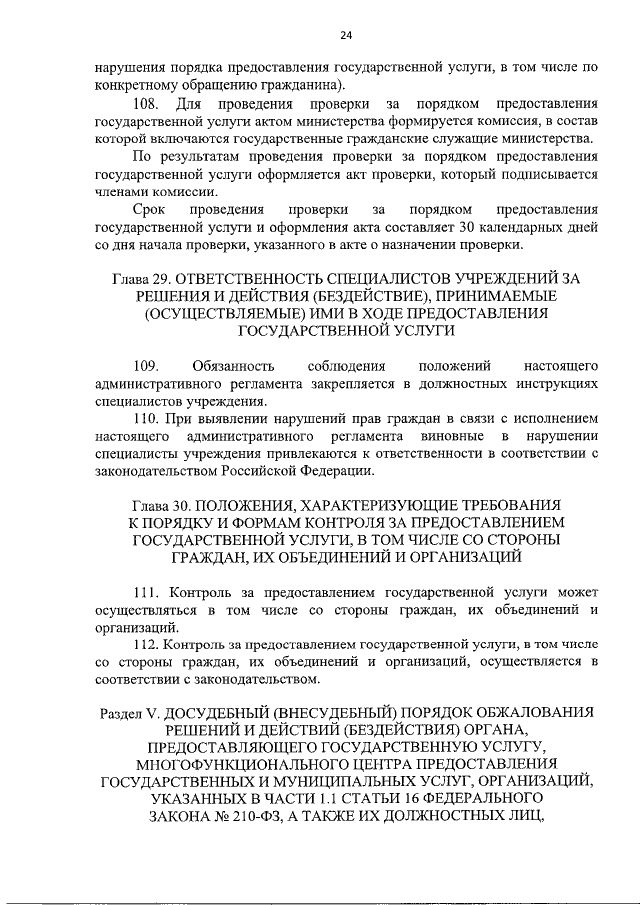 24

нарушения порядка предоставления государственной услуги, в том числе по конкретному обращению гражданина).

108. Для проведения проверки за порядком предоставления государственной услуги актом министерства формируется комиссия, в состав которой включаются государственные гражданские служащие министерства.

По результатам проведения проверки за порядком предоставления государственной услуги оформляется акт проверки, который подписывается членами комиссии.

Срок проведения проверки за порядком предоставления государственной услуги и оформления акта составляет 30 календарных дней со дня начала проверки, указанного в акте о назначении проверки.

Глава 29. ОТВЕТСТВЕННОСТЬ СПЕЦИАЛИСТОВ УЧРЕЖДЕНИЙ ЗА РЕШЕНИЯ И ДЕЙСТВИЯ (БЕЗДЕЙСТВИЕ), ПРИНИМАЕМЫЕ (ОСУЩЕСТВЛЯЕМЫЕ) ИМИ В ХОДЕ ПРЕДОСТАВЛЕНИЯ ГОСУДАРСТВЕННОЙ УСЛУГИ

109. Обязанность соблюдения положений настоящего административного регламента закрепляется в должностных инструкциях специалистов учреждения.

110. При выявлении нарушений прав граждан в связи с исполнением настоящего административного регламента виновные в нарушении специалисты учреждения привлекаются к ответственности в соответствии с законодательством Российской Федерации.

Глава 30. ПОЛОЖЕНИЯ, ХАРАКТЕРИЗУЮЩИЕ ТРЕБОВАНИЯ К ПОРЯДКУ И ФОРМАМ КОНТРОЛЯ ЗА ПРЕДОСТАВЛЕНИЕМ ГОСУДАРСТВЕННОЙ УСЛУГИ, В ТОМ ЧИСЛЕ СО СТОРОНЫ ГРАЖДАН, ИХ ОБЪЕДИНЕНИЙ И ОРГАНИЗАЦИЙ

111. Контроль за предоставлением государственной услуги может осуществляться в том числе со стороны граждан, их объединений и организаций.

112. Контроль за предоставлением государственной услуги, в том числе со стороны граждан, их объединений и организаций, осуществляется в соответствии с законодательством.

Раздел V. ДОСУДЕБНЫЙ (ВНЕСУДЕБНЫЙ) ПОРЯДОК ОБЖАЛОВАНИЯ РЕШЕНИЙ И ДЕЙСТВИЙ (БЕЗДЕЙСТВИЯ) ОРГАНА, ПРЕДОСТАВЛЯЮЩЕГО ГОСУДАРСТВЕННУЮ УСЛУГУ, МНОГОФУНКЦИОНАЛЬНОГО ЦЕНТРА ПРЕДОСТАВЛЕНИЯ ГОСУДАРСТВЕННЫХ И МУНИЦИПАЛЬНЫХ УСЛУГ, ОРГАНИЗАЦИЙ, УКАЗАННЫХ В ЧАСТИ 1.1 СТАТЬИ 16 ФЕДЕРАЛЬНОГО ЗАКОНА № 210-ФЗ, А ТАКЖЕ ИХ ДОЛЖНОСТНЫХ ЛИЦ,